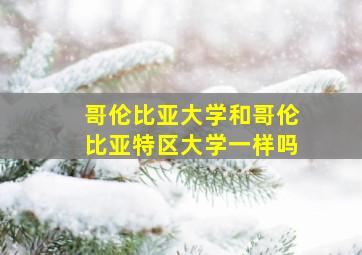 哥伦比亚大学和哥伦比亚特区大学一样吗